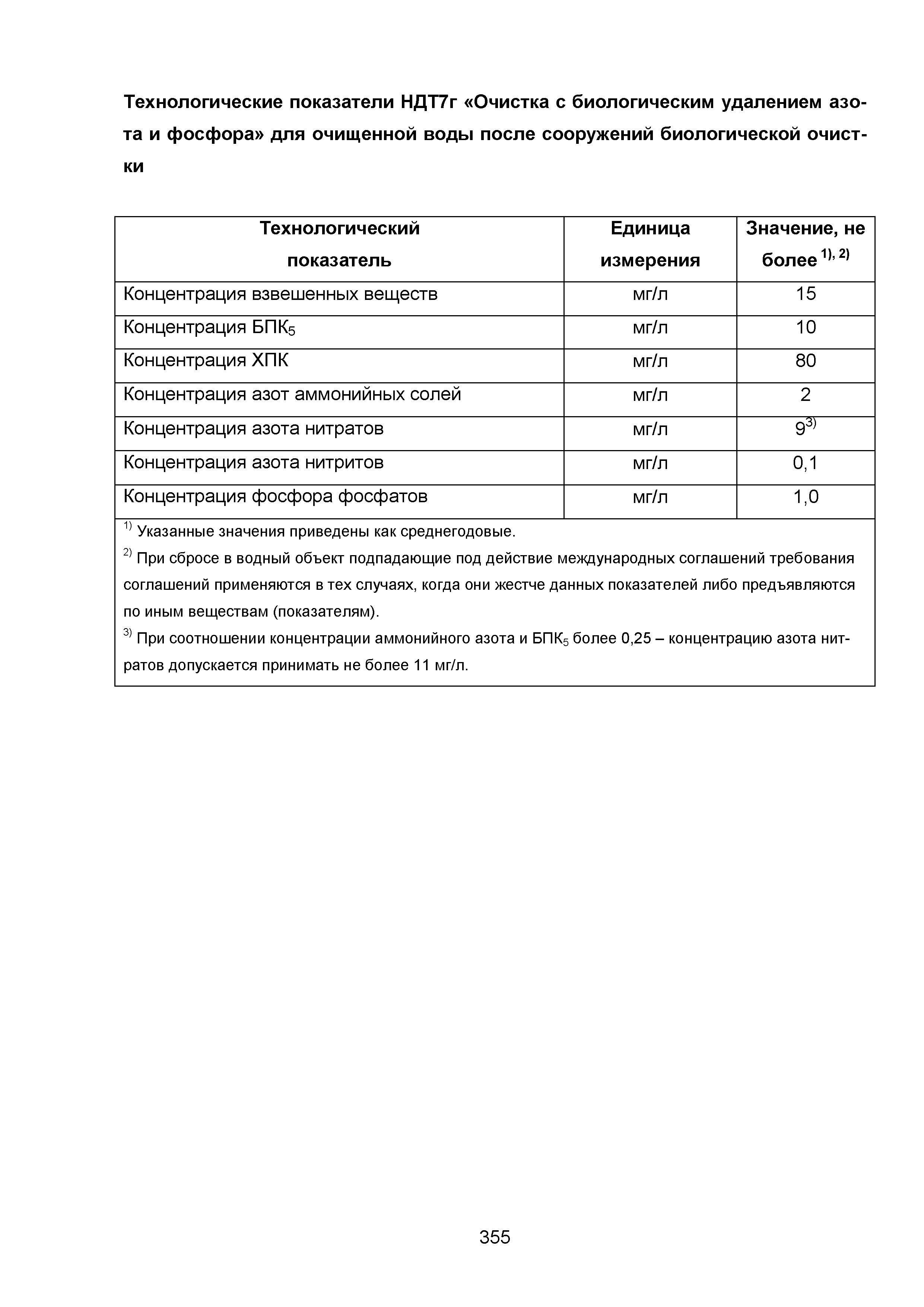 Технологические показатели НДТ7г «Очистка с биологическим удалением азота и фосфора» для очищенной воды после сооружений биологической очистки

| Технологический показатель | Единица измерения | Значение, не более $^{1), 2)}$ |
|---|---|---|
| Концентрация взвешенных веществ | мг/л | 15 |
| Концентрация БПК$_5$ | мг/л | 10 |
| Концентрация ХПК | мг/л | 80 |
| Концентрация азот аммонийных солей | мг/л | 2 |
| Концентрация азота нитратов | мг/л | 9$^{3)}$ |
| Концентрация азота нитритов | мг/л | 0,1 |
| Концентрация фосфора фосфатов | мг/л | 1,0 |

$^{1)}$ Указанные значения приведены как среднегодовые.

$^{2)}$ При сбросе в водный объект подпадающие под действие международных соглашений требования соглашений применяются в тех случаях, когда они жестче данных показателей либо предъявляются по иным веществам (показателям).

$^{3)}$ При соотношении концентрации аммонийного азота и БПК$_5$ более 0,25 – концентрацию азота нитратов допускается принимать не более 11 мг/л.

355